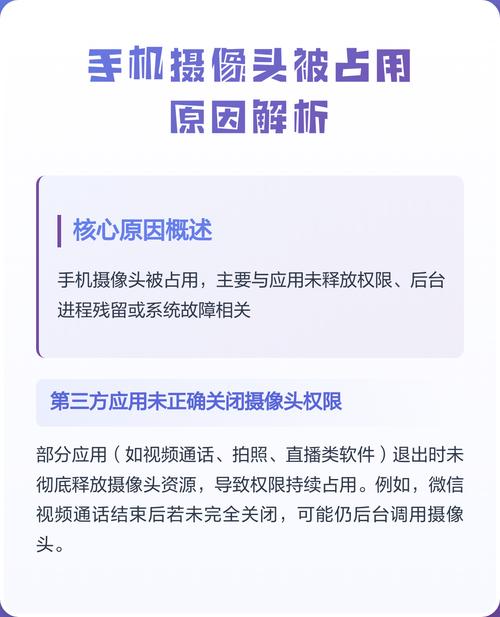 手机摄像头被占用
原因解析

核心原因概述

手机摄像头被占用，主要与应用未释放权限、后台进程残留或系统故障相关

第三方应用未正确关闭摄像头权限

部分应用（如视频通话、拍照、直播类软件）退出时未彻底释放摄像头资源，导致权限持续占用。例如，微信视频通话结束后若未完全关闭，可能仍后台调用摄像头。